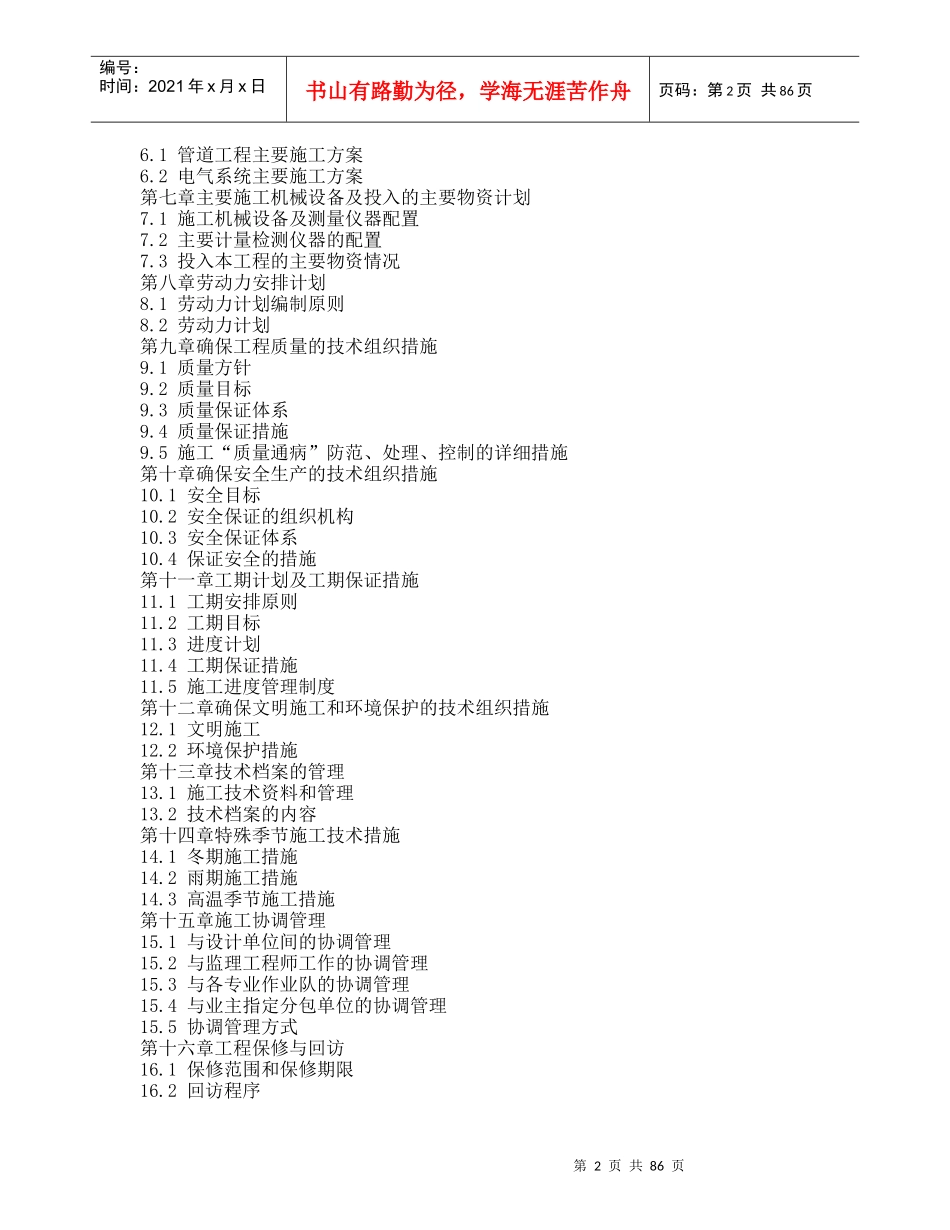 编号：
时间：2021 年 x 月 x 日

书山有路勤为径，学海无涯苦作舟

页码：第 2 页 共 86 页

6.1 管道工程主要施工方案
6.2 电气系统主要施工方案
第七章主要施工机械设备及投入的主要物资计划
7.1 施工机械设备及测量仪器配置
7.2 主要计量检测仪器的配置
7.3 投入本工程的主要物资情况
第八章劳动力安排计划
8.1 劳动力计划编制原则
8.2 劳动力计划
第九章确保工程质量的技术组织措施
9.1 质量方针
9.2 质量目标
9.3 质量保证体系
9.4 质量保证措施
9.5 施工“质量通病”防范、处理、控制的详细措施
第十章确保安全生产的技术组织措施
10.1 安全目标
10.2 安全保证的组织机构
10.3 安全保证体系
10.4 保证安全的措施
第十一章工期计划及工期保证措施
11.1 工期安排原则
11.2 工期目标
11.3 进度计划
11.4 工期保证措施
11.5 施工进度管理制度
第十二章确保文明施工和环境保护的技术组织措施
12.1 文明施工
12.2 环境保护措施
第十三章技术档案的管理
13.1 施工技术资料和管理
13.2 技术档案的内容
第十四章特殊季节施工技术措施
14.1 冬期施工措施
14.2 雨期施工措施
14.3 高温季节施工措施
第十五章施工协调管理
15.1 与设计单位间的协调管理
15.2 与监理工程师工作的协调管理
15.3 与各专业作业队的协调管理
15.4 与业主指定分包单位的协调管理
15.5 协调管理方式
第十六章工程保修与回访
16.1 保修范围和保修期限
16.2 回访程序

第 2 页 共 86 页